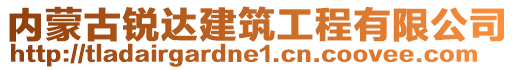 内蒙古锐达建筑工程有限公司
http://tladairgardne1.cn.coovee.com